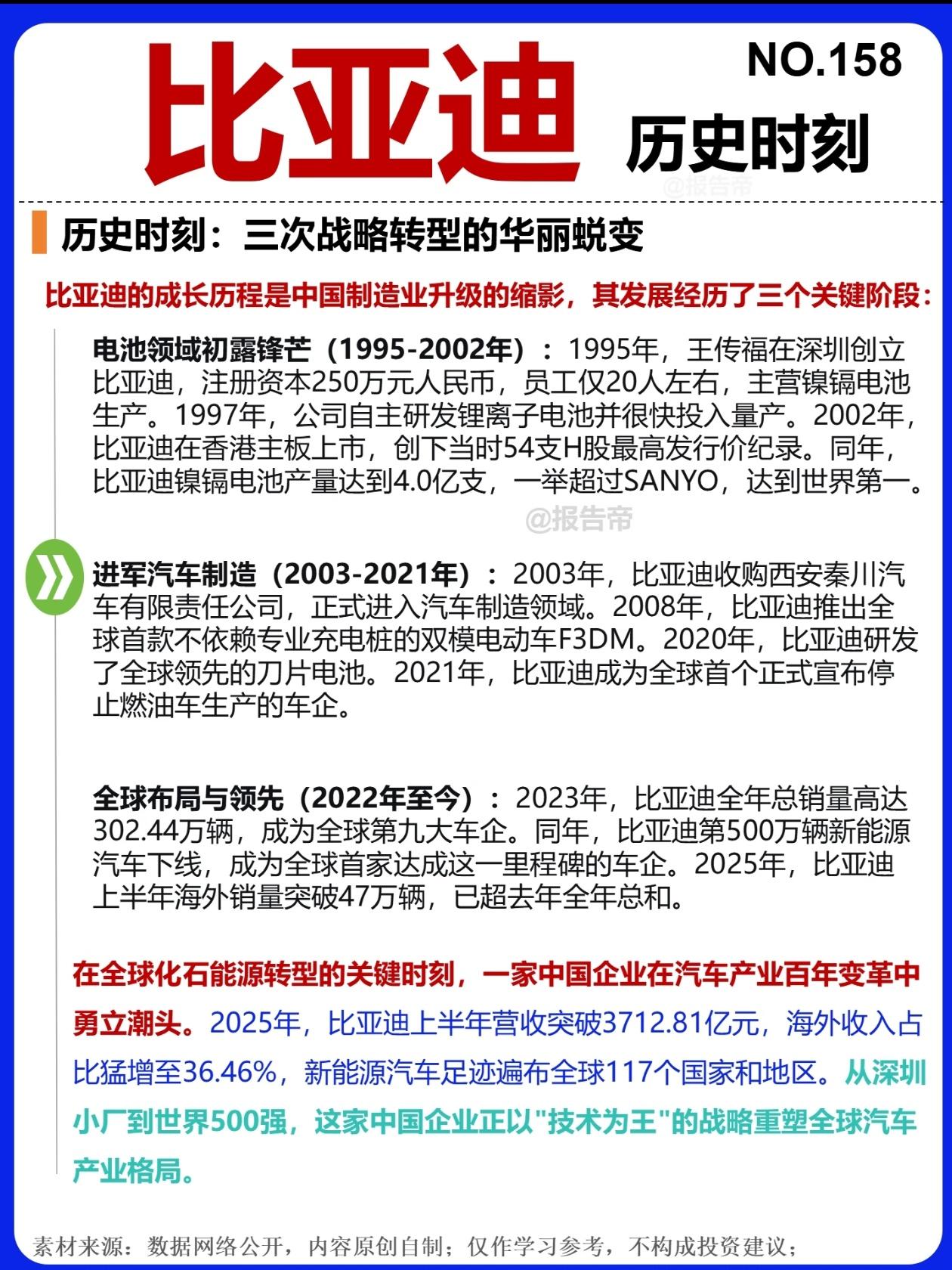 比亚迪

NO.158

历史时刻

@报告帝

历史时刻：三次战略转型的华丽蜕变

比亚迪的成长历程是中国制造业升级的缩影，其发展经历了三个关键阶段：

电池领域初露锋芒（1995-2002年）：1995年，王传福在深圳创立比亚迪，注册资本250万元人民币，员工仅20人左右，主营镍镉电池生产。1997年，公司自主研发锂离子电池并很快投入量产。2002年，比亚迪在香港主板上市，创下当时54支H股最高发行价纪录。同年，比亚迪镍镉电池产量达到4.0亿支，一举超过SANYO，达到世界第一。

@报告帝

进军汽车制造（2003-2021年）：2003年，比亚迪收购西安秦川汽车有限责任公司，正式进入汽车制造领域。2008年，比亚迪推出全球首款不依赖专业充电桩的双模电动车F3DM。2020年，比亚迪研发了全球领先的刀片电池。2021年，比亚迪成为全球首个正式宣布停止燃油车生产的车企。

全球布局与领先（2022年至今）：2023年，比亚迪全年总销量高达302.44万辆，成为全球第九大车企。同年，比亚迪第500万辆新能源汽车下线，成为全球首家达成这一里程碑的车企。2025年，比亚迪上半年海外销量突破47万辆，已超去年全年总和。

在全球化石能源转型的关键时刻，一家中国企业在汽车产业百年变革中勇立潮头。2025年，比亚迪上半年营收突破3712.81亿元，海外收入占比猛增至36.46%，新能源汽车足迹遍布全球117个国家和地区。从深圳小厂到世界500强，这家中国企业正以"技术为王"的战略重塑全球汽车产业格局。

素材来源：数据网络公开，内容原创自制；仅作学习参考，不构成投资建议；